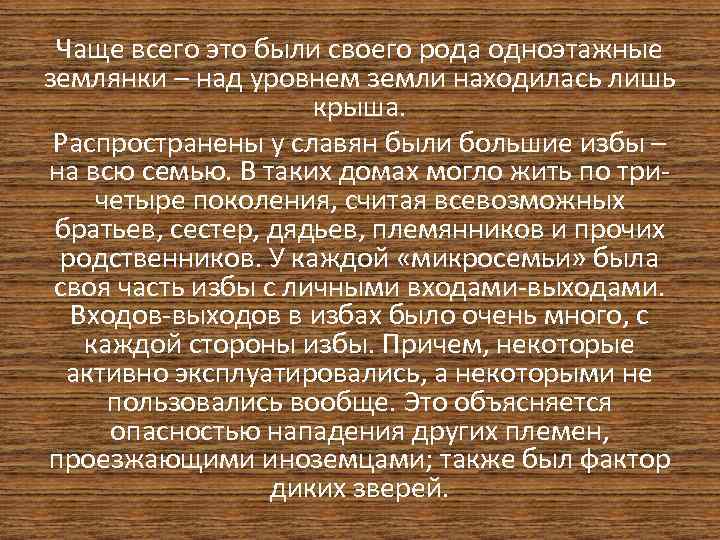 Чаще всего это были своего рода одноэтажные землянки – над уровнем земли находилась лишь крыша.

Распространены у славян были большие избы – на всю семью. В таких домах могло жить по три-четыре поколения, считая всевозможных братьев, сестер, дядьев, племянников и прочих родственников. У каждой «микросемьи» была своя часть избы с личными входами-выходами. Входов-выходов в избах было очень много, с каждой стороны избы. Причем, некоторые активно эксплуатировались, а некоторыми не пользовались вообще. Это объясняется опасностью нападения других племен, проезжающими иноземцами; также был фактор диких зверей.